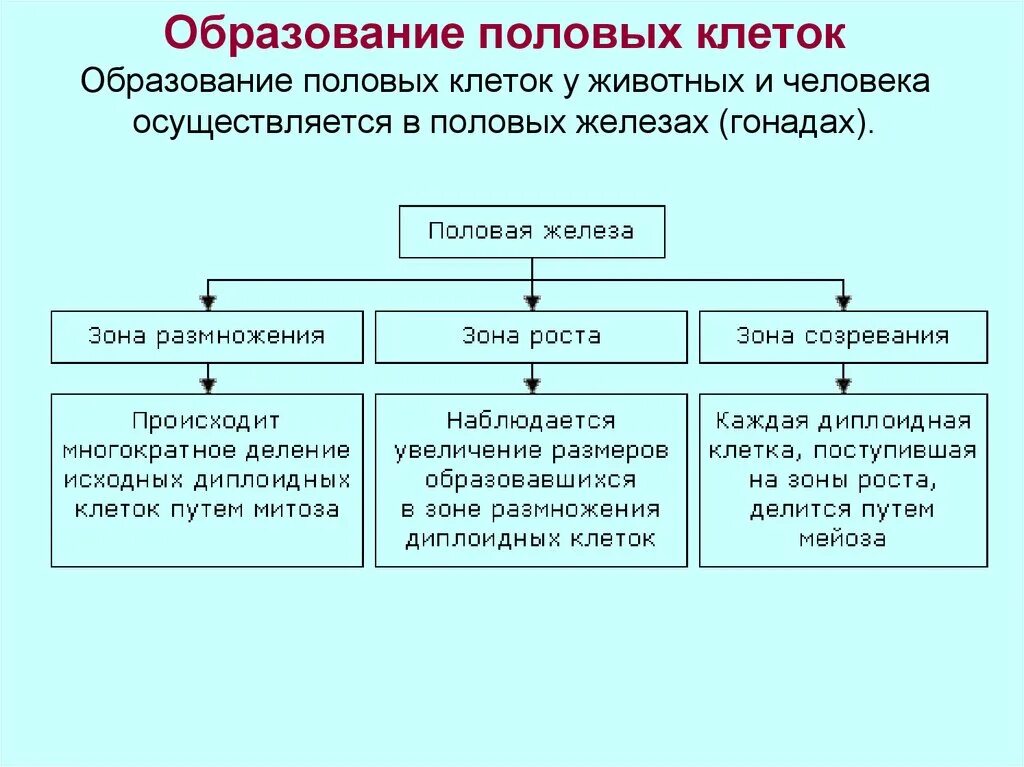 Образование половых клеток

Образование половых клеток у животных и человека осуществляется в половых железах (гонадах).

Половая железа

Зона размножения

Происходит многократное деление исходных диплоидных клеток путем митоза

Зона роста

Наблюдается увеличение размеров образовавшихся в зоне размножения диплоидных клеток

Зона созревания

Каждая диплоидная клетка, поступившая на зоны роста, делится путем мейоза